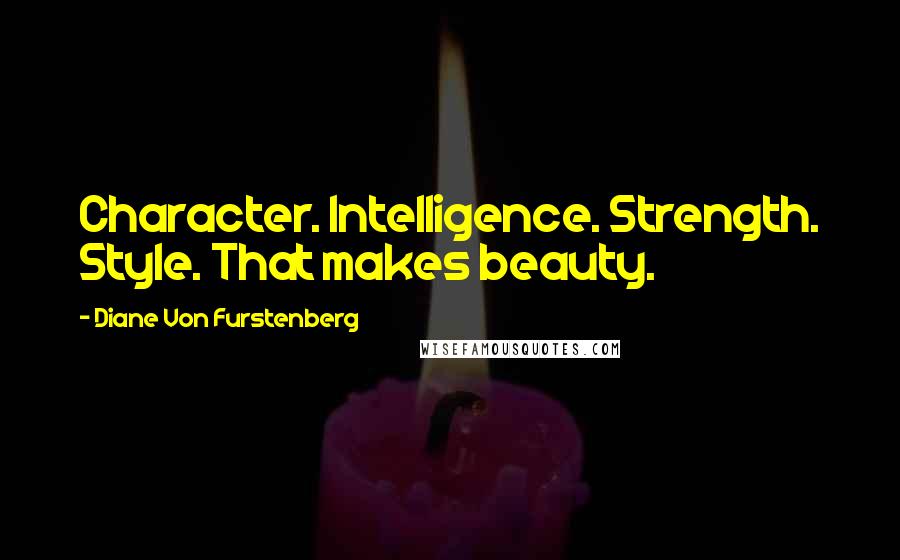 Character. Intelligence. Strength. Style. That makes beauty.

- Diane Von Furstenberg

WISEFAMOUSQUOTES.COM